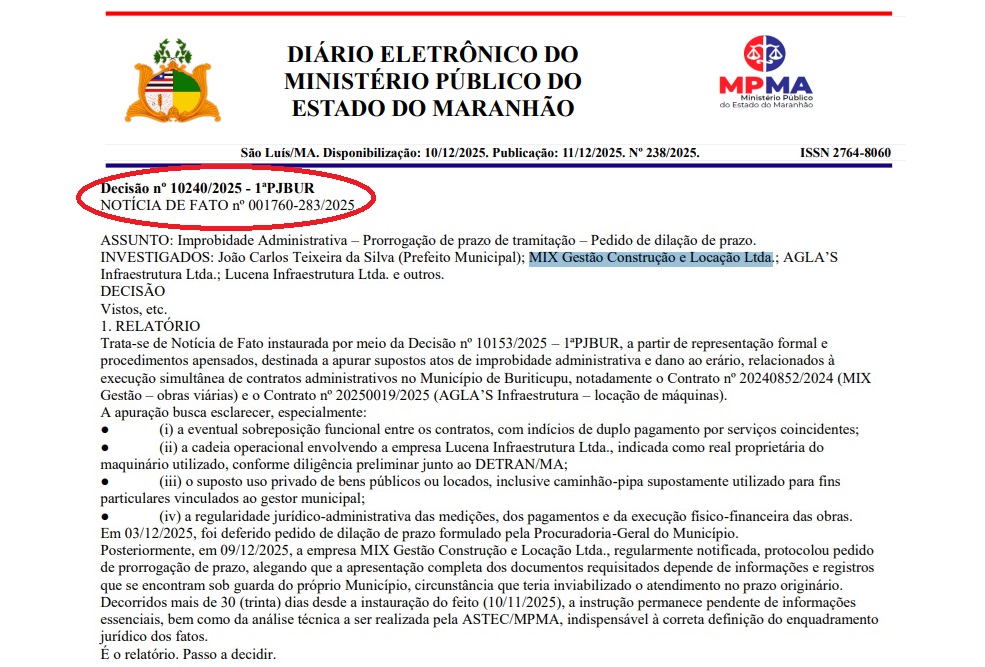 DIÁRIO ELETRÔNICO DO MINISTÉRIO PÚBLICO DO ESTADO DO MARANHÃO

MPMA
Ministério Público do Estado do Maranhão

São Luís/MA. Disponibilização: 10/12/2025. Publicação: 11/12/2025. Nº 238/2025. ISSN 2764-8060

Decisão nº 10240/2025 - 1ªPJBUR
NOTÍCIA DE FATO nº 001760-283/2025

ASSUNTO: Improbidade Administrativa – Prorrogação de prazo de tramitação – Pedido de dilação de prazo.
INVESTIGADOS: João Carlos Teixeira da Silva (Prefeito Municipal); MIX Gestão Construção e Locação Ltda.; AGLA'S Infraestrutura Ltda.; Lucena Infraestrutura Ltda. e outros.
DECISÃO
Vistos, etc.
1. RELATÓRIO
Trata-se de Notícia de Fato instaurada por meio da Decisão nº 10153/2025 – 1ªPJBUR, a partir de representação formal e procedimentos apensados, destinada a apurar supostos atos de improbidade administrativa e dano ao erário, relacionados à execução simultânea de contratos administrativos no Município de Buriticupu, notadamente o Contrato nº 20240852/2024 (MIX Gestão – obras viárias) e o Contrato nº 20250019/2025 (AGLA'S Infraestrutura – locação de máquinas).
A apuração busca esclarecer, especialmente:
● (i) a eventual sobreposição funcional entre os contratos, com indícios de duplo pagamento por serviços coincidentes;
● (ii) a cadeia operacional envolvendo a empresa Lucena Infraestrutura Ltda., indicada como real proprietária do maquinário utilizado, conforme diligência preliminar junto ao DETRAN/MA;
● (iii) o suposto uso privado de bens públicos ou locados, inclusive caminhão-pipa supostamente utilizado para fins particulares vinculados ao gestor municipal;
● (iv) a regularidade jurídico-administrativa das medições, dos pagamentos e da execução físico-financeira das obras.
Em 03/12/2025, foi deferido pedido de dilação de prazo formulado pela Procuradoria-Geral do Município.
Posteriormente, em 09/12/2025, a empresa MIX Gestão Construção e Locação Ltda., regularmente notificada, protocolou pedido de prorrogação de prazo, alegando que a apresentação completa dos documentos requisitados depende de informações e registros que se encontram sob guarda do próprio Município, circunstância que teria inviabilizado o atendimento no prazo originário.
Decorridos mais de 30 (trinta) dias desde a instauração do feito (10/11/2025), a instrução permanece pendente de informações essenciais, bem como da análise técnica a ser realizada pela ASTEC/MPMA, indispensável à correta definição do enquadramento jurídico dos fatos.
É o relatório. Passo a decidir.